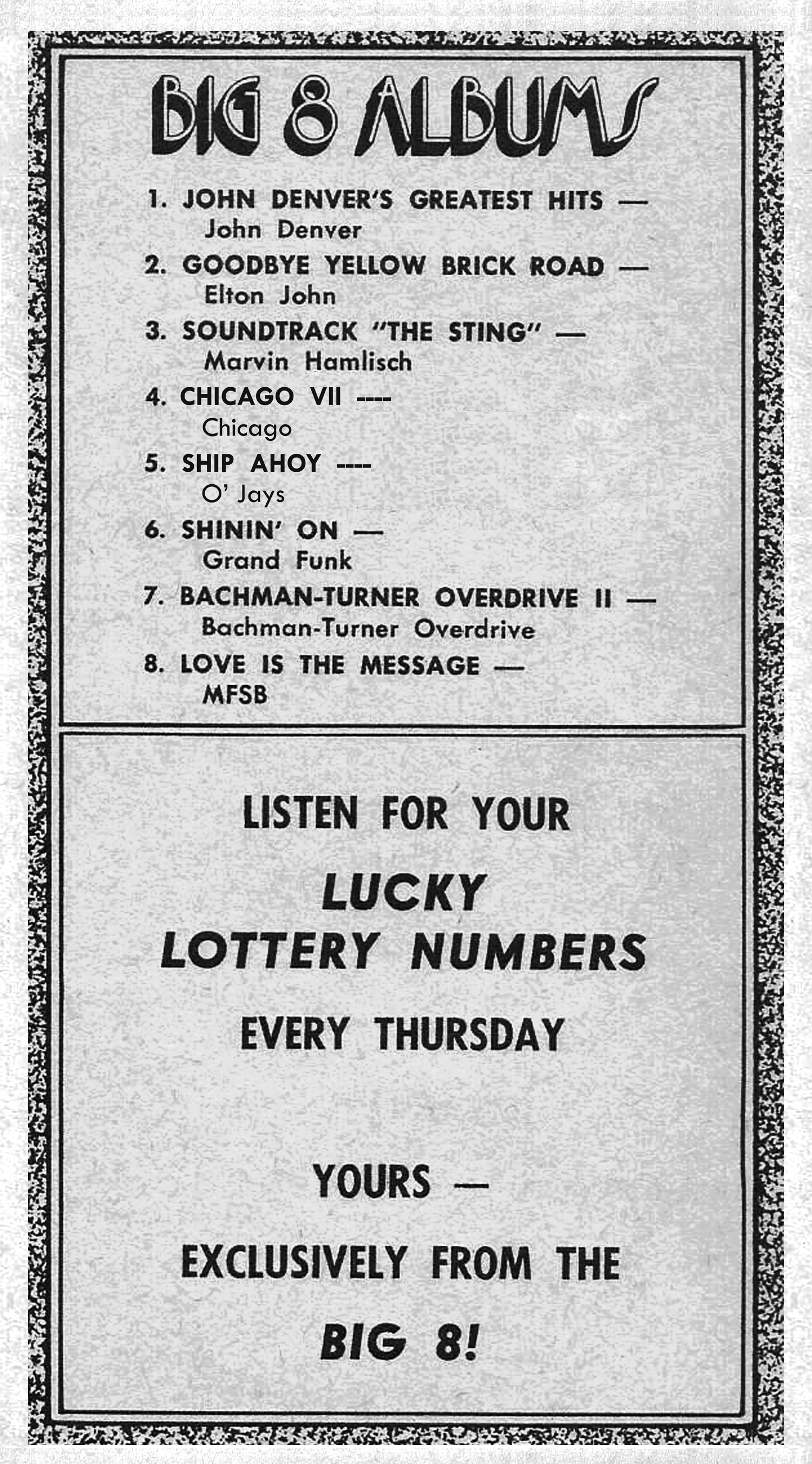 BIG 8 ALBUMS

1. JOHN DENVER'S GREATEST HITS — John Denver

2. GOODBYE YELLOW BRICK ROAD — Elton John

3. SOUNDTRACK "THE STING" — Marvin Hamlisch

4. CHICAGO VII ---- Chicago

5. SHIP AHOY ---- O' Jays

6. SHININ' ON — Grand Funk

7. BACHMAN-TURNER OVERDRIVE II — Bachman-Turner Overdrive

8. LOVE IS THE MESSAGE — MFSB

LISTEN FOR YOUR

LUCKY LOTTERY NUMBERS

EVERY THURSDAY

YOURS —

EXCLUSIVELY FROM THE

BIG 8!